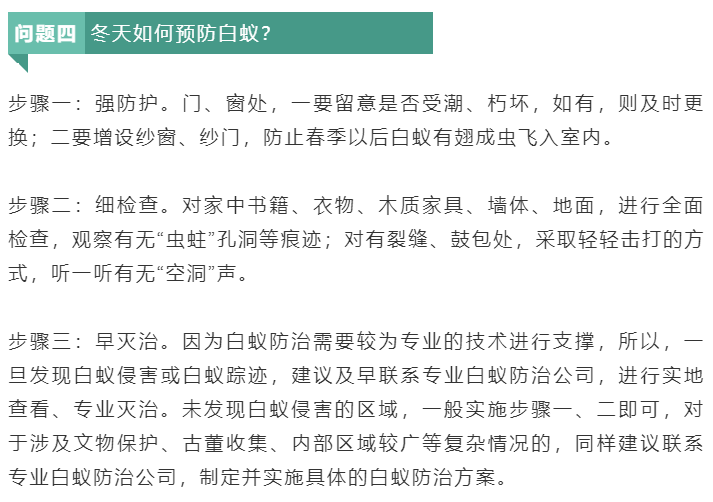 问题四 冬天如何预防白蚁？

步骤一：强防护。门、窗处，一要留意是否受潮、朽坏，如有，则及时更换；二要增设纱窗、纱门，防止春季以后白蚁有翅成虫飞入室内。

步骤二：细检查。对家中书籍、衣物、木质家具、墙体、地面，进行全面检查，观察有无“虫蛀”孔洞等痕迹；对有裂缝、鼓包处，采取轻轻击打的方式，听一听有无“空洞”声。

步骤三：早灭治。因为白蚁防治需要较为专业的技术进行支撑，所以，一旦发现白蚁侵害或白蚁踪迹，建议及早联系专业白蚁防治公司，进行实地查看、专业灭治。未发现白蚁侵害的区域，一般实施步骤一、二即可，对于涉及文物保护、古董收集、内部区域较广等复杂情况的，同样建议联系专业白蚁防治公司，制定并实施具体的白蚁防治方案。